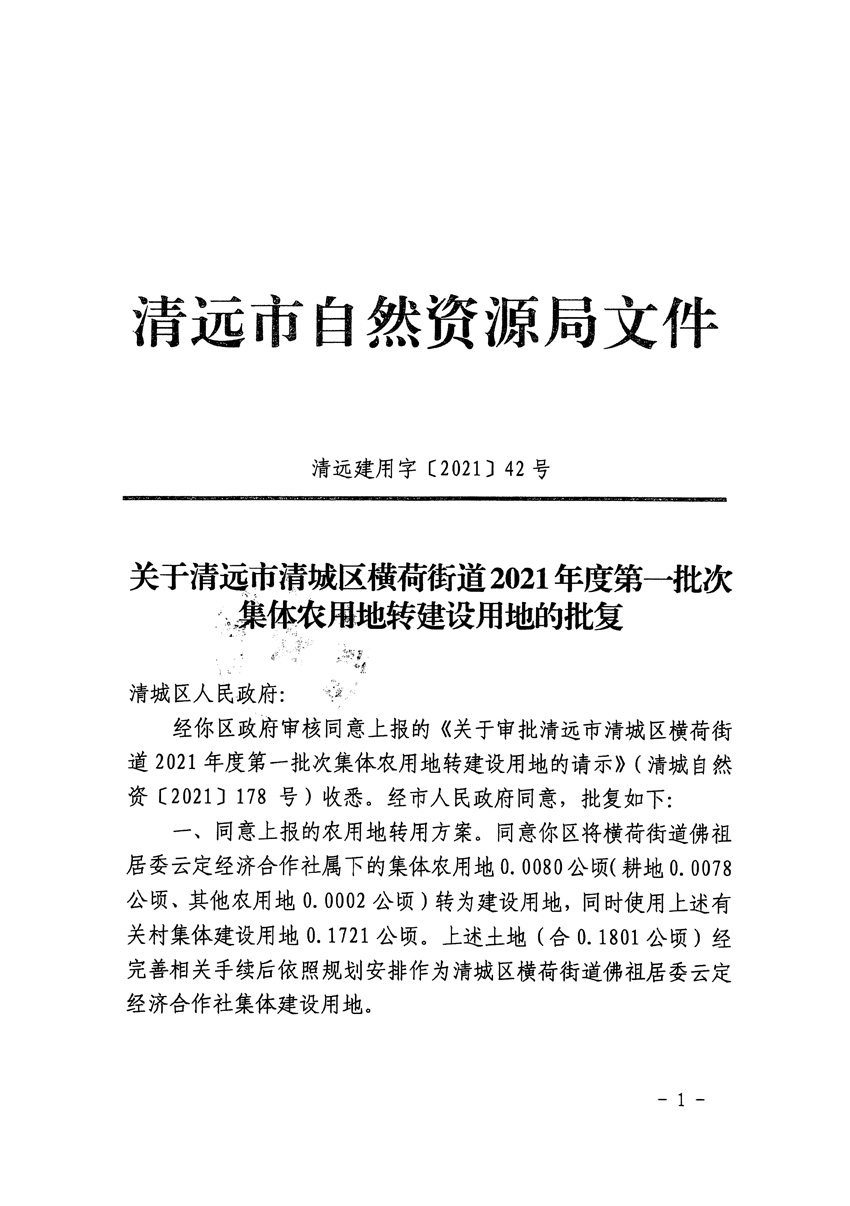 清远市自然资源局文件

清远建用字〔2021〕42号

关于清远市清城区横荷街道2021年度第一批次集体农用地转建设用地的批复

清城区人民政府:

经你区政府审核同意上报的《关于审批清远市清城区横荷街道2021年度第一批次集体农用地转建设用地的请示》(清城自然资〔2021〕178 号)收悉。经市人民政府同意，批复如下:

一、同意上报的农用地转用方案。同意你区将横荷街道佛祖居委云定经济合作社属下的集体农用地0.0080公顷(耕地0.0078公顷、其他农用地0.0002公顷)转为建设用地，同时使用上述有关村集体建设用地0.1721公顷。上述土地(合0.1801公顷)经完善相关手续后依照规划安排作为清城区横荷街道佛祖居委云定经济合作社集体建设用地。

- 1 -